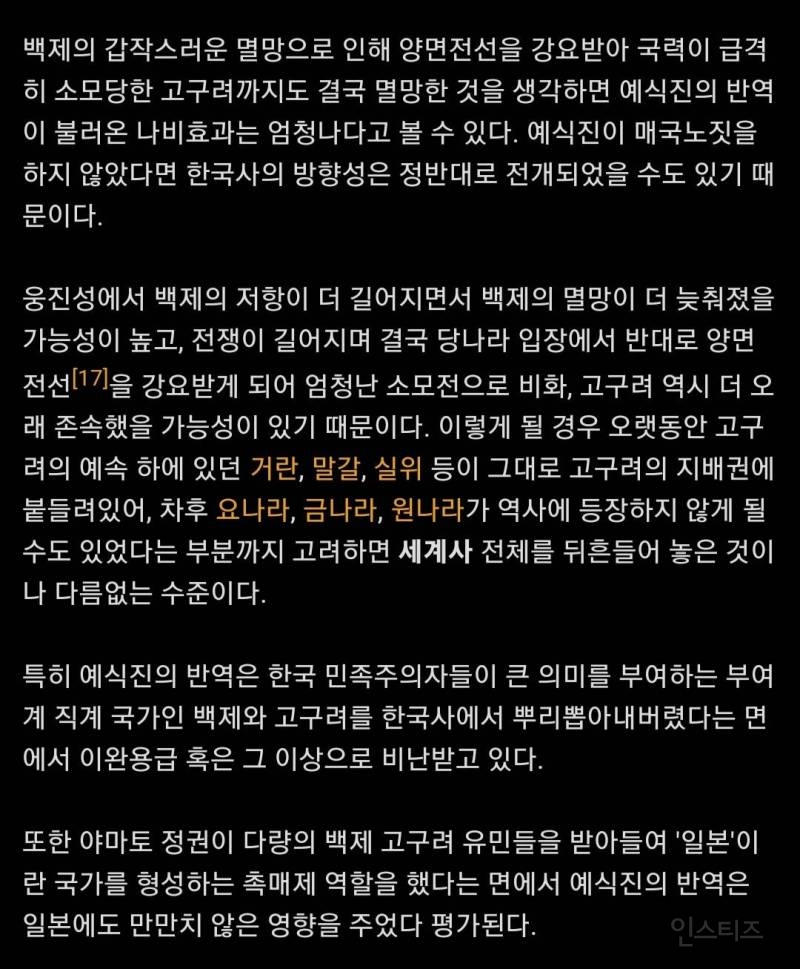 백제의 갑작스러운 멸망으로 인해 양면전선을 강요받아 국력이 급격히 소모당한 고구려까지도 결국 멸망한 것을 생각하면 예식진의 반역이 불러온 나비효과는 엄청나다고 볼 수 있다. 예식진이 매국노짓을 하지 않았다면 한국사의 방향성은 정반대로 전개되었을 수도 있기 때문이다.

웅진성에서 백제의 저항이 더 길어지면서 백제의 멸망이 더 늦춰졌을 가능성이 높고, 전쟁이 길어지며 결국 당나라 입장에서 반대로 양면전선[17]을 강요받게 되어 엄청난 소모전으로 비화, 고구려 역시 더 오래 존속했을 가능성이 있기 때문이다. 이렇게 될 경우 오랫동안 고구려의 예속 하에 있던 거란, 말갈, 실위 등이 그대로 고구려의 지배권에 붙들려있어, 차후 요나라, 금나라, 원나라가 역사에 등장하지 않게 될 수도 있었다는 부분까지 고려하면 세계사 전체를 뒤흔들어 놓은 것이나 다름없는 수준이다.

특히 예식진의 반역은 한국 민족주의자들이 큰 의미를 부여하는 부여계 직계 국가인 백제와 고구려를 한국사에서 뿌리뽑아내버렸다는 면에서 이완용급 혹은 그 이상으로 비난받고 있다.

또한 야마토 정권이 다량의 백제 고구려 유민들을 받아들여 '일본'이란 국가를 형성하는 촉매제 역할을 했다는 면에서 예식진의 반역은 일본에도 만만치 않은 영향을 주었다 평가된다.

인스티즈